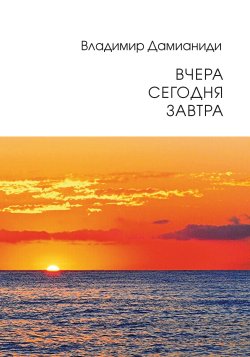 Владимир Дамианиди

ВЧЕРА
СЕГОДНЯ
ЗАВТРА